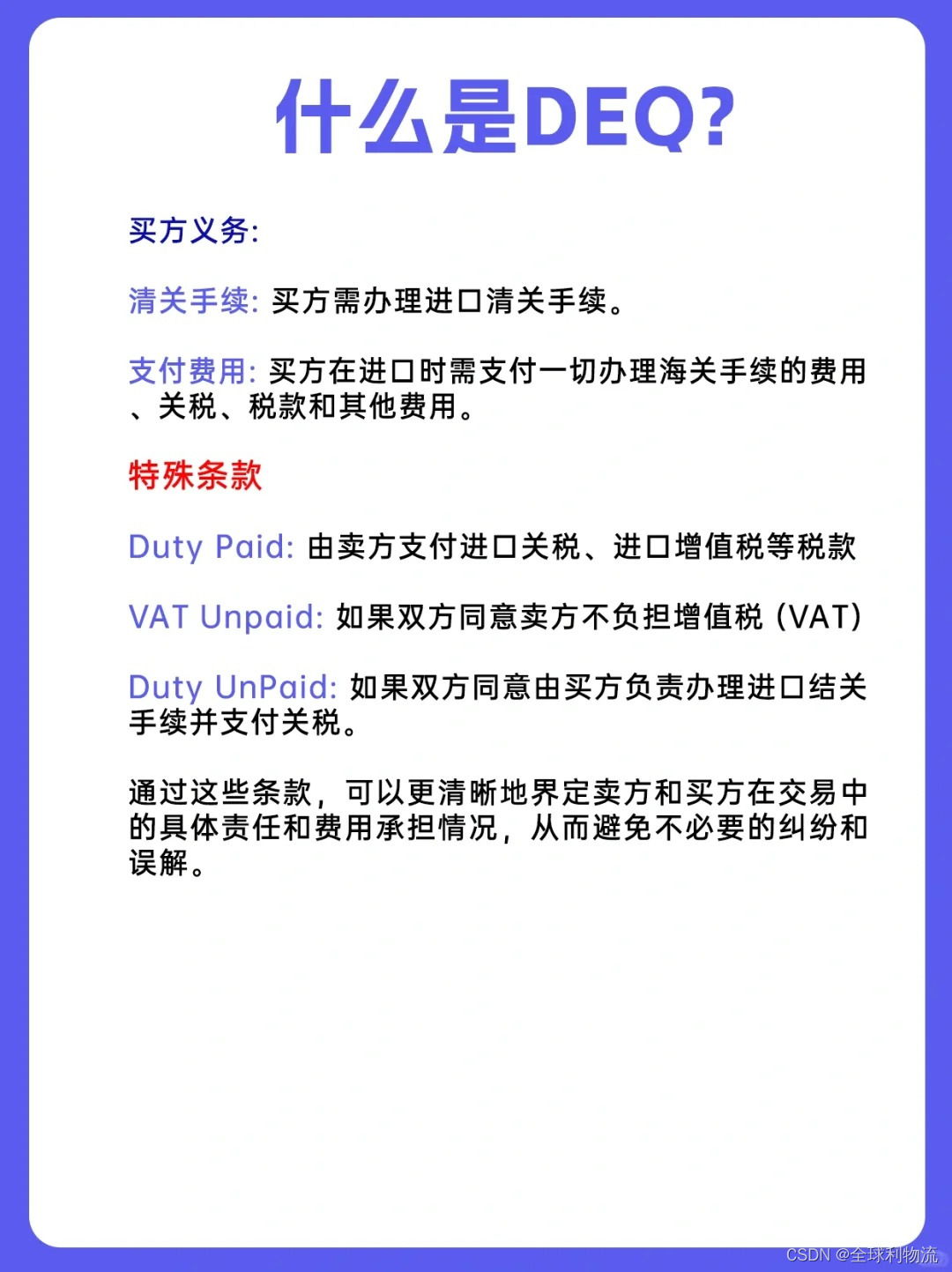 什么是DEQ?

买方义务:

清关手续: 买方需办理进口清关手续。

支付费用: 买方在进口时需支付一切办理海关手续的费用、关税、税款和其他费用。

特殊条款

Duty Paid: 由卖方支付进口关税、进口增值税等税款

VAT Unpaid: 如果双方同意卖方不负担增值税 (VAT)

Duty UnPaid: 如果双方同意由买方负责办理进口结关手续并支付关税。

通过这些条款，可以更清晰地界定卖方和买方在交易中的具体责任和费用承担情况，从而避免不必要的纠纷和误解。

CSDN @全球利物流